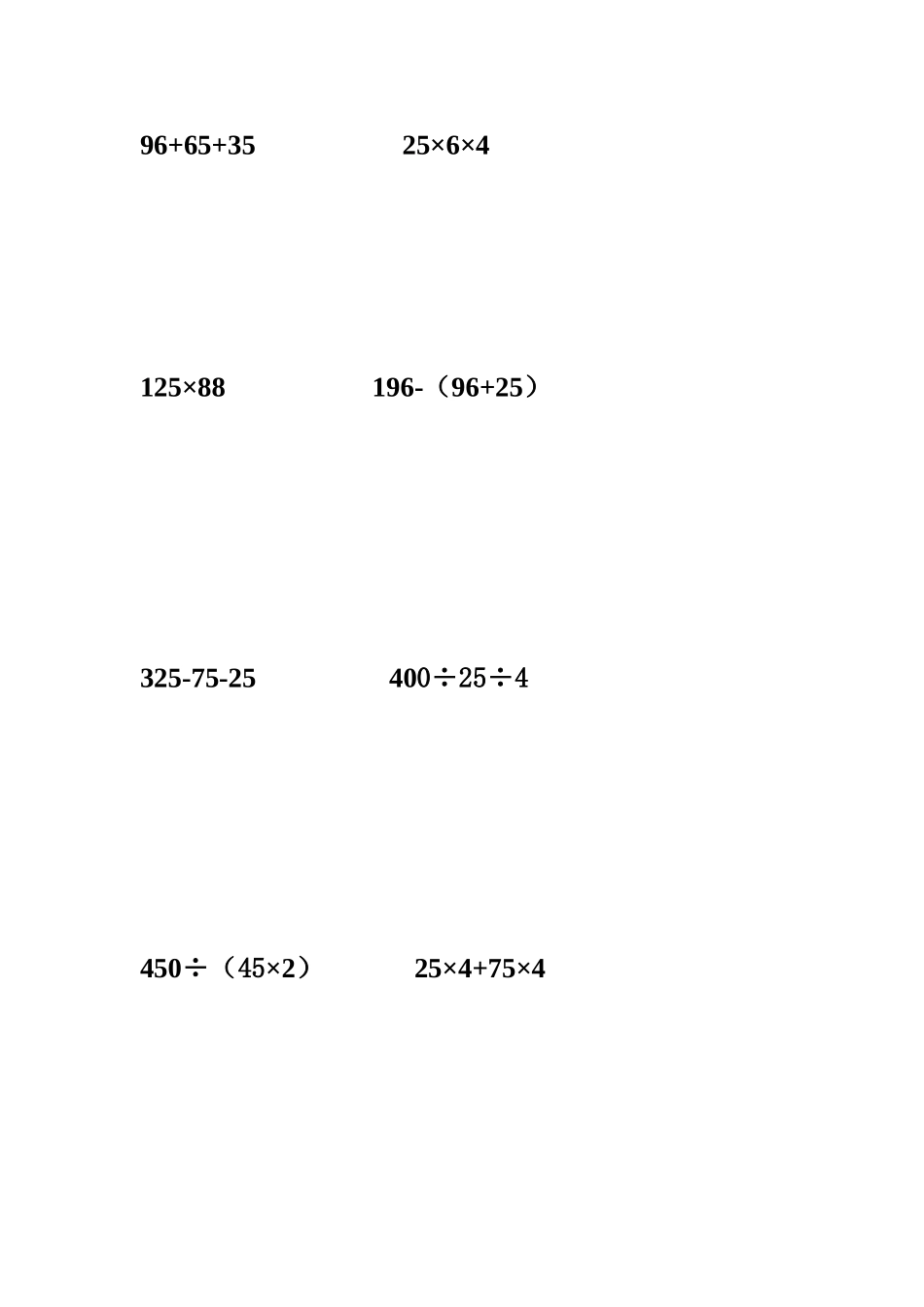 $96+65+35$ $25\times6\times4$

$125\times88$ $196-（96+25）$

$325-75-25$ $400\div25\div4$

$450\div（45\times2）$ $25\times4+75\times4$